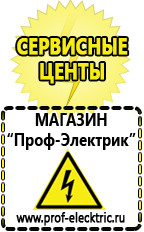 СЕРВИСНЫЕ ЦЕНТЫ

МАГАЗИН
“Проф-Электрик”

www.prof-electric.ru